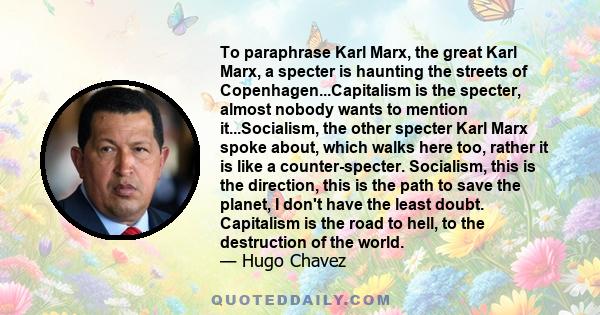 To paraphrase Karl Marx, the great Karl Marx, a specter is haunting the streets of Copenhagen...Capitalism is the specter, almost nobody wants to mention it...Socialism, the other specter Karl Marx spoke about, which walks here too, rather it is like a counter-specter. Socialism, this is the direction, this is the path to save the planet, I don't have the least doubt. Capitalism is the road to hell, to the destruction of the world.
— Hugo Chavez

QUOTEDDAILY.COM